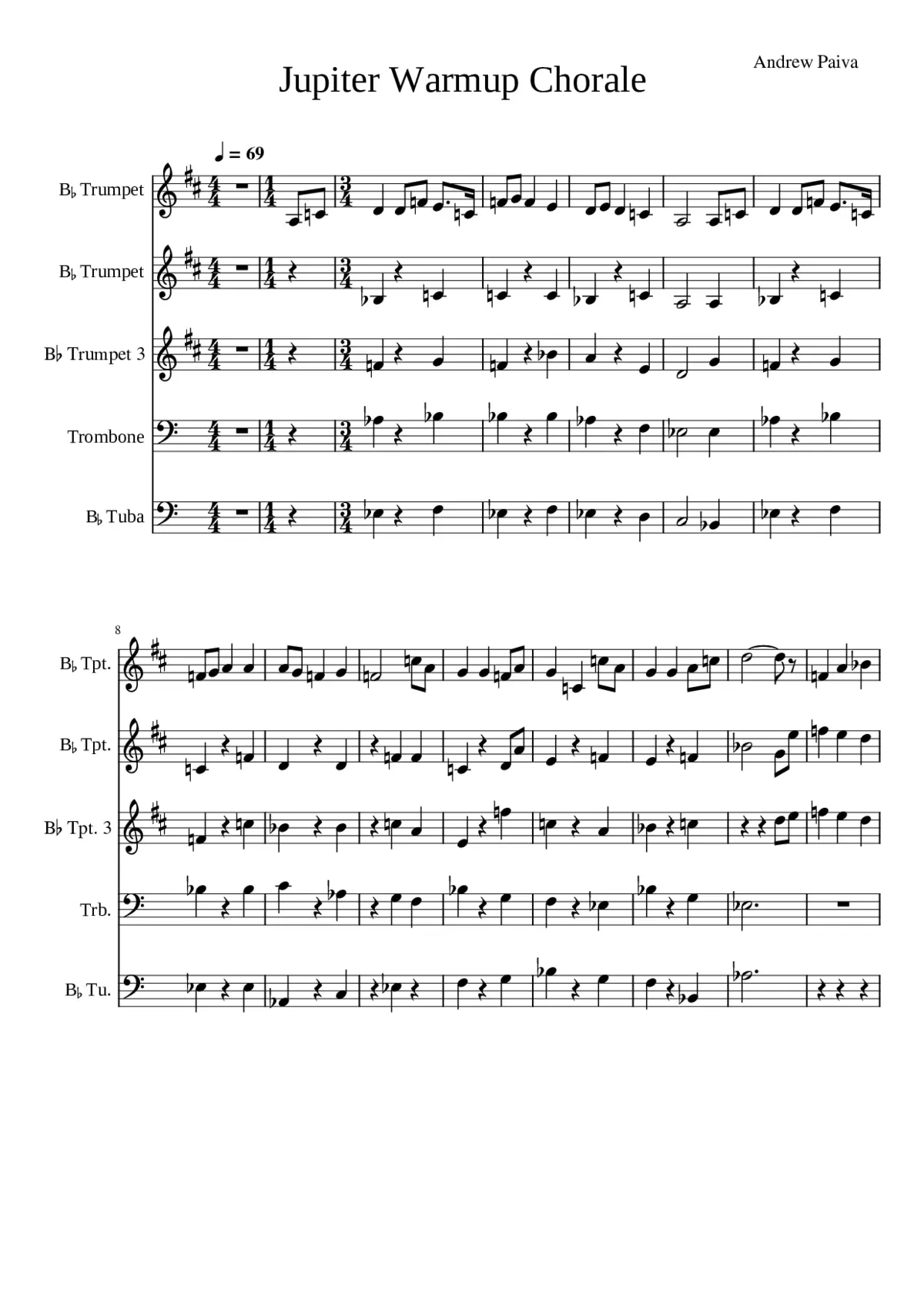 Jupiter Warmup Chorale

Andrew Paiva

♩ = 69

B♭ Trumpet

B♭ Trumpet

B♭ Trumpet 3

Trombone

B♭ Tuba

8

B♭ Tpt.

B♭ Tpt.

B♭ Tpt. 3

Trb.

B♭ Tu.